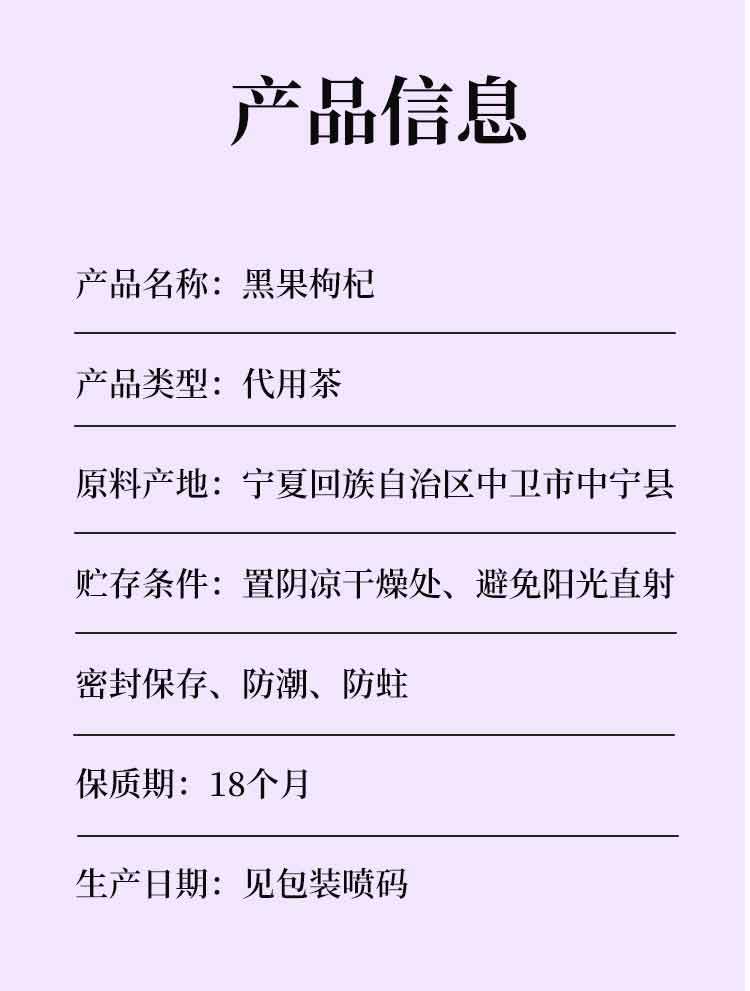 产品信息

产品名称：黑果枸杞

产品类型：代用茶

原料产地：宁夏回族自治区中卫市中宁县

贮存条件：置阴凉干燥处、避免阳光直射

密封保存、防潮、防蛀

保质期：18个月

生产日期：见包装喷码